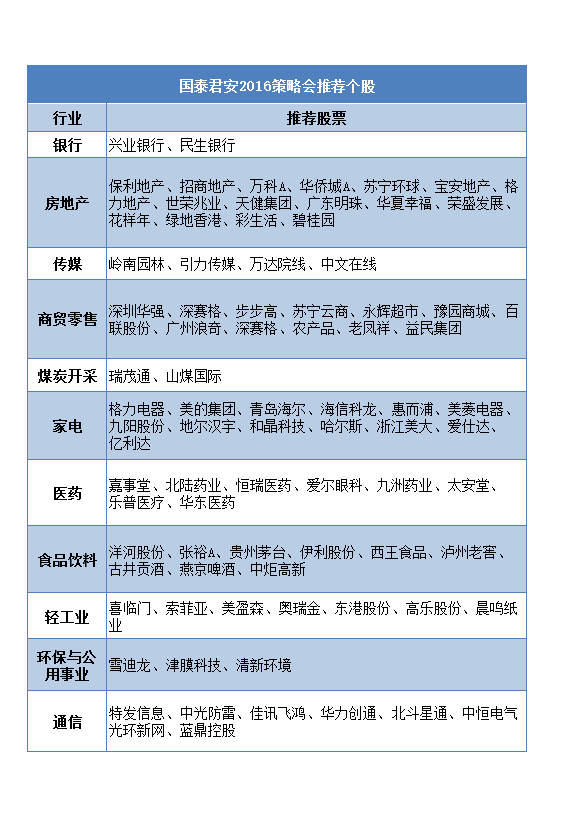 国泰君安2016策略会推荐个股

| 行业 | 推荐股票 |
|---|---|
| 银行 | 兴业银行、民生银行 |
| 房地产 | 保利地产、招商地产、万科A、华侨城A、苏宁环球、宝安地产、格力地产、世荣兆业、天健集团、广东明珠、华夏幸福、荣盛发展、花样年、绿地香港、彩生活、碧桂园 |
| 传媒 | 岭南园林、引力传媒、万达院线、中文在线 |
| 商贸零售 | 深圳华强、深赛格、步步高、苏宁云商、永辉超市、豫园商城、百联股份、广州浪奇、深赛格、农产品、老凤祥、益民集团 |
| 煤炭开采 | 瑞茂通、山煤国际 |
| 家电 | 格力电器、美的集团、青岛海尔、海信科龙、惠而浦、美菱电器、九阳股份、地尔汉宇、和晶科技、哈尔斯、浙江美大、爱仕达、亿利达 |
| 医药 | 嘉事堂、北陆药业、恒瑞医药、爱尔眼科、九洲药业、太安堂、乐普医疗、华东医药 |
| 食品饮料 | 洋河股份、张裕A、贵州茅台、伊利股份、西王食品、泸州老窖、古井贡酒、燕京啤酒、中炬高新 |
| 轻工业 | 喜临门、索菲亚、美盈森、奥瑞金、东港股份、高乐股份、晨鸣纸业 |
| 环保与公用事业 | 雪迪龙、津膜科技、清新环境 |
| 通信 | 特发信息、中光防雷、佳讯飞鸿、华力创通、北斗星通、中恒电气光环新网、蓝鼎控股 |